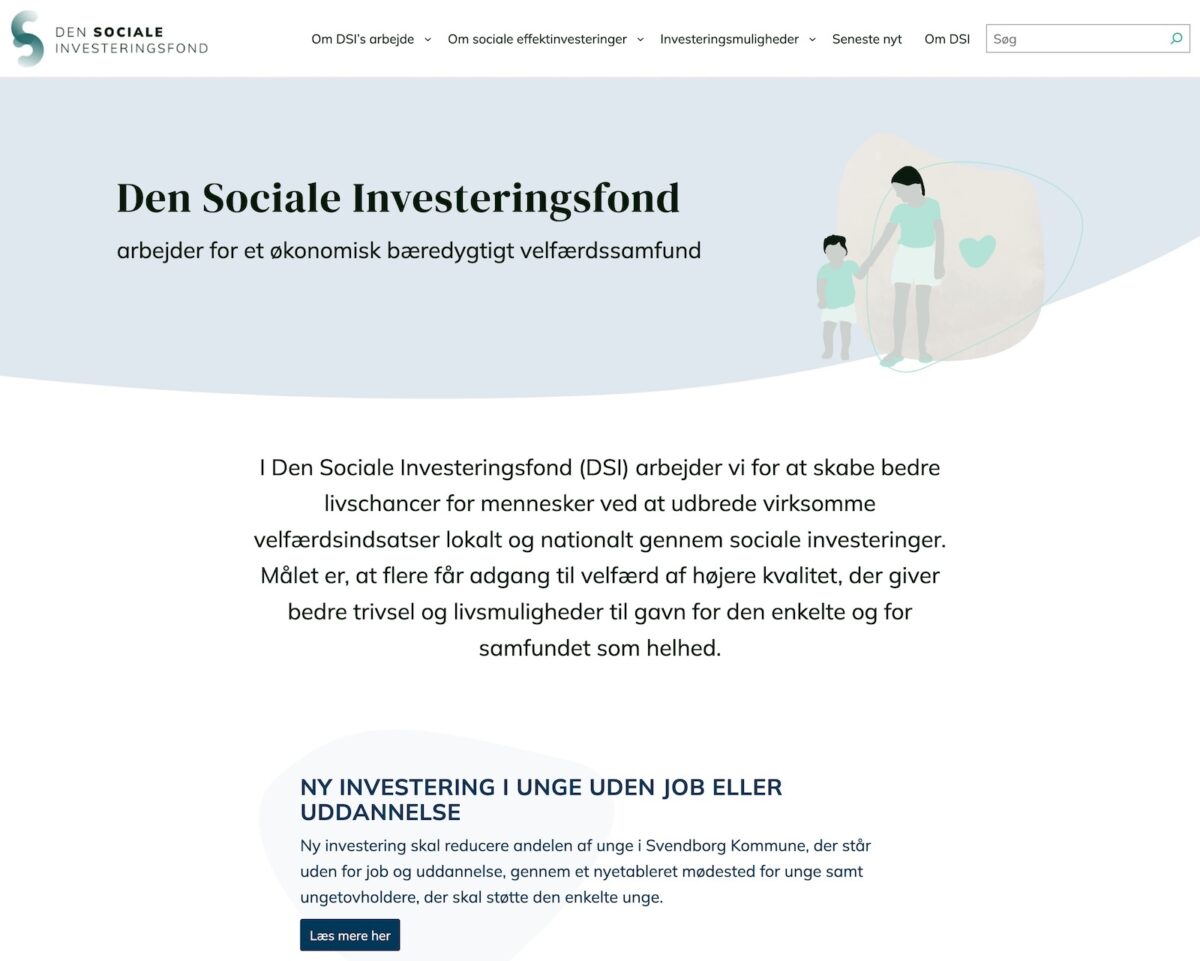 DEN SOCIALE
INVESTERINGSFOND

Om DSI's arbejde
Om sociale effektinvesteringer
Investeringsmuligheder
Seneste nyt
Om DSI
Søg

Den Sociale Investeringsfond
arbejder for et økonomisk bæredygtigt velfærdssamfund

I Den Sociale Investeringsfond (DSI) arbejder vi for at skabe bedre livschancer for mennesker ved at udbrede virksomme velfærdsindsatser lokalt og nationalt gennem sociale investeringer. Målet er, at flere får adgang til velfærd af højere kvalitet, der giver bedre trivsel og livsmuligheder til gavn for den enkelte og for samfundet som helhed.

NY INVESTERING I UNGE UDEN JOB ELLER UDDANNELSE
Ny investering skal reducere andelen af unge i Svendborg Kommune, der står uden for job og uddannelse, gennem et nyetableret mødested for unge samt ungetovholdere, der skal støtte den enkelte unge.

Læs mere her